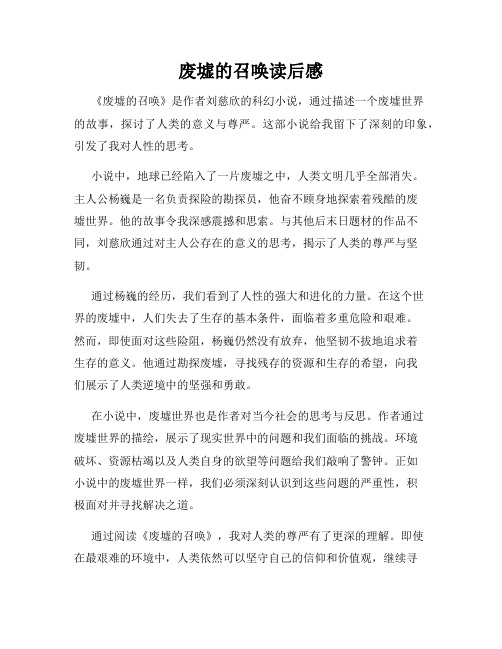 废墟的召唤读后感

《废墟的召唤》是作者刘慈欣的科幻小说，通过描述一个废墟世界的故事，探讨了人类的意义与尊严。这部小说给我留下了深刻的印象，引发了我对人性的思考。

小说中，地球已经陷入了一片废墟之中，人类文明几乎全部消失。主人公杨巍是一名负责探险的勘探员，他奋不顾身地探索着残酷的废墟世界。他的故事令我深感震撼和思索。与其他后末日题材的作品不同，刘慈欣通过对主人公存在的意义的思考，揭示了人类的尊严与坚韧。

通过杨巍的经历，我们看到了人性的强大和进化的力量。在这个世界的废墟中，人们失去了生存的基本条件，面临着多重危险和艰难。然而，即使面对这些险阻，杨巍仍然没有放弃，他坚韧不拔地追求着生存的意义。他通过勘探废墟，寻找残存的资源和生存的希望，向我们展示了人类逆境中的坚强和勇敢。

在小说中，废墟世界也是作者对当今社会的思考与反思。作者通过废墟世界的描绘，展示了现实世界中的问题和我们面临的挑战。环境破坏、资源枯竭以及人类自身的欲望等问题给我们敲响了警钟。正如小说中的废墟世界一样，我们必须深刻认识到这些问题的严重性，积极面对并寻找解决之道。

通过阅读《废墟的召唤》，我对人类的尊严有了更深的理解。即使在最艰难的环境中，人类依然可以坚守自己的信仰和价值观，继续寻